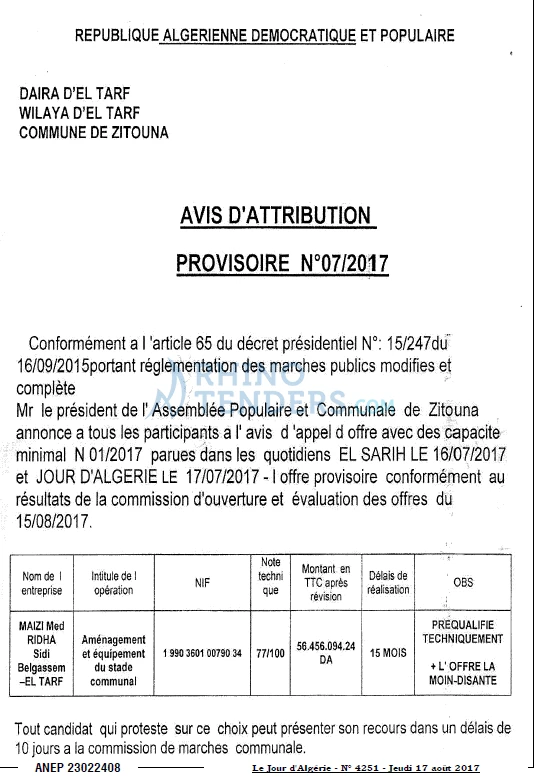 REPUBLIQUE ALGERIENNE DEMOCRATIQUE ET POPULAIRE

DAIRA D'EL TARF
WILAYA D'EL TARF
COMMUNE DE ZITOUNA

AVIS D'ATTRIBUTION

PROVISOIRE N°07/2017

Conformément a l 'article 65 du décret présidentiel N°: 15/247du 16/09/2015portant réglementation des marches publics modifies et complète
Mr le président de l' Assemblée Populaire et Communale de Zitouna annonce a tous les participants a l' avis d 'appel d offre avec des capacite minimal N 01/2017 parues dans les quotidiens EL SARIH LE 16/07/2017 et JOUR D'ALGERIE LE 17/07/2017 - l offre provisoire conformément au résultats de la commission d'ouverture et évaluation des offres du 15/08/2017.

| Nom de l entreprise | Intitule de l opération | NIF | Note techni que | Montant en TTC après révision | Délais de réalisation | OBS |
|---|---|---|---|---|---|---|
| MAIZI Med RIDHA Sidi Belgassem –EL TARF | Aménagement et équipement du stade communal | 1 990 3601 00790 34 | 77/100 | 56.456.094.24 DA | 15 MOIS | PREQUALIFIE TECHNIQUEMENT + L' OFFRE LA MOIN-DISANTE |

Tout candidat qui proteste sur ce choix peut présenter son recours dans un délais de 10 jours a la commission de marches communale.

ANEP 23022408

Le Jour d'Algérie - N° 4251 - Jeudi 17 août 2017

RHINO TENDERS.com